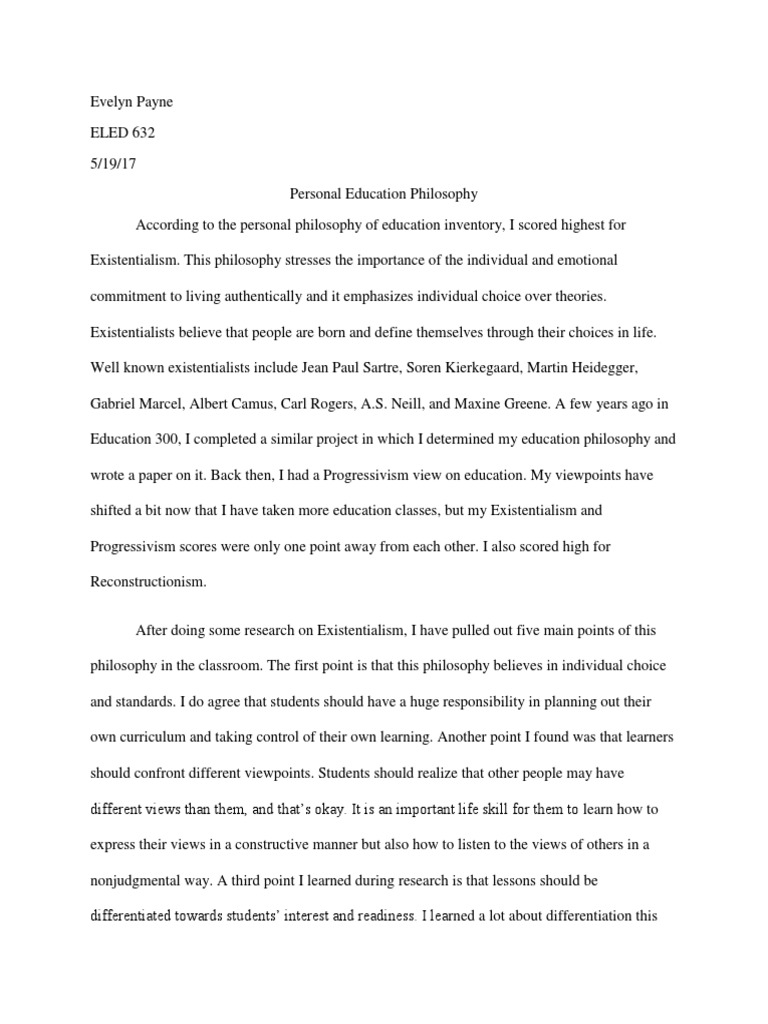 Evelyn Payne

ELED 632

5/19/17

Personal Education Philosophy

According to the personal philosophy of education inventory, I scored highest for Existentialism. This philosophy stresses the importance of the individual and emotional commitment to living authentically and it emphasizes individual choice over theories. Existentialists believe that people are born and define themselves through their choices in life. Well known existentialists include Jean Paul Sartre, Soren Kierkegaard, Martin Heidegger, Gabriel Marcel, Albert Camus, Carl Rogers, A.S. Neill, and Maxine Greene. A few years ago in Education 300, I completed a similar project in which I determined my education philosophy and wrote a paper on it. Back then, I had a Progressivism view on education. My viewpoints have shifted a bit now that I have taken more education classes, but my Existentialism and Progressivism scores were only one point away from each other. I also scored high for Reconstructionism.

After doing some research on Existentialism, I have pulled out five main points of this philosophy in the classroom. The first point is that this philosophy believes in individual choice and standards. I do agree that students should have a huge responsibility in planning out their own curriculum and taking control of their own learning. Another point I found was that learners should confront different viewpoints. Students should realize that other people may have different views than them, and that's okay. It is an important life skill for them to learn how to express their views in a constructive manner but also how to listen to the views of others in a nonjudgmental way. A third point I learned during research is that lessons should be differentiated towards students' interest and readiness. I learned a lot about differentiation this